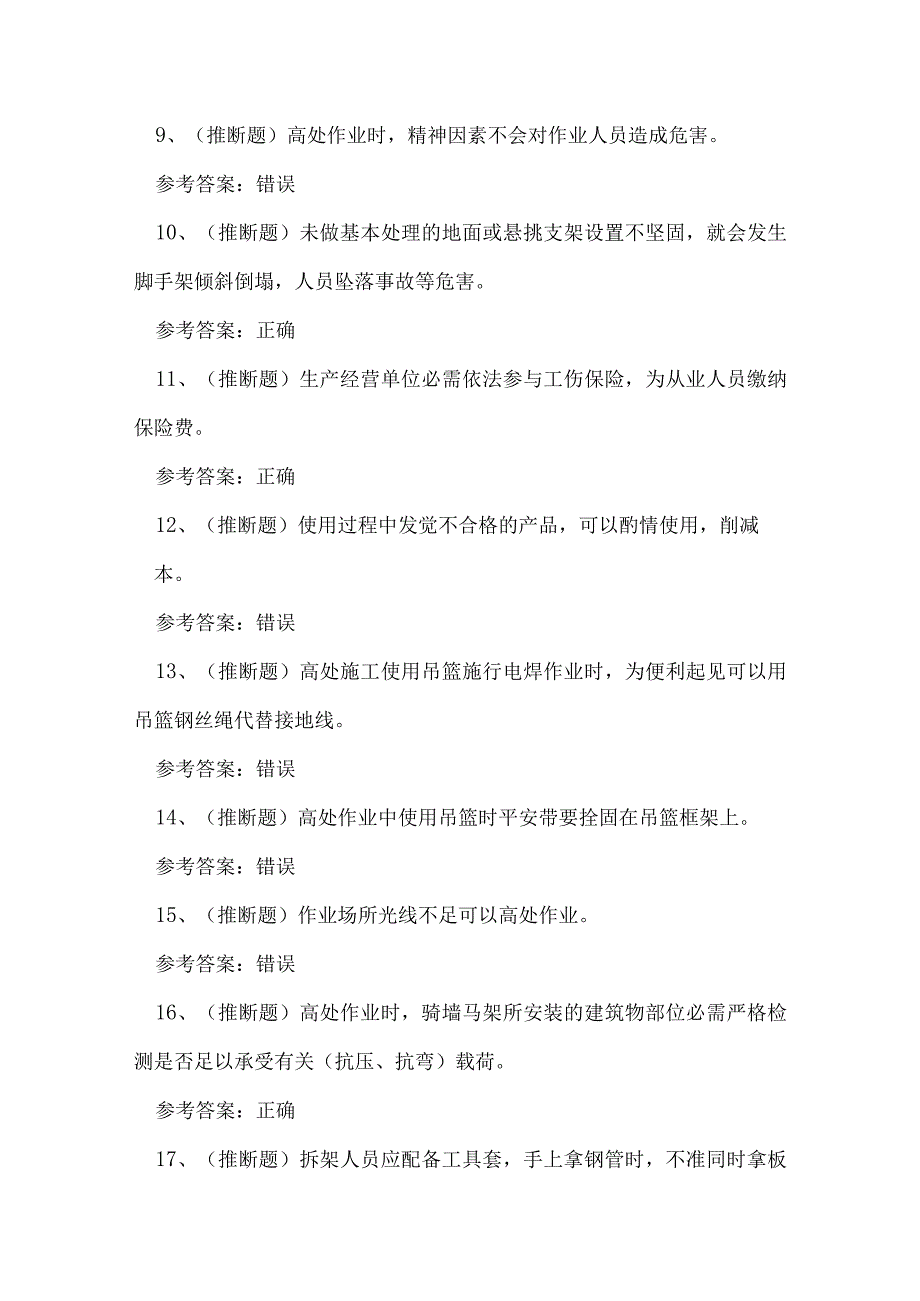 9、（推断题）高处作业时，精神因素不会对作业人员造成危害。

参考答案：错误

10、（推断题）未做基本处理的地面或悬挑支架设置不坚固，就会发生脚手架倾斜倒塌，人员坠落事故等危害。

参考答案：正确

11、（推断题）生产经营单位必需依法参与工伤保险，为从业人员缴纳保险费。

参考答案：正确

12、（推断题）使用过程中发觉不合格的产品，可以酌情使用，削减本。

参考答案：错误

13、（推断题）高处施工使用吊篮施行电焊作业时，为便利起见可以用吊篮钢丝绳代替接地线。

参考答案：错误

14、（推断题）高处作业中使用吊篮时平安带要拴固在吊篮框架上。

参考答案：错误

15、（推断题）作业场所光线不足可以高处作业。

参考答案：错误

16、（推断题）高处作业时，骑墙马架所安装的建筑物部位必需严格检测是否足以承受有关（抗压、抗弯）载荷。

参考答案：正确

17、（推断题）拆架人员应配备工具套，手上拿钢管时，不准同时拿板